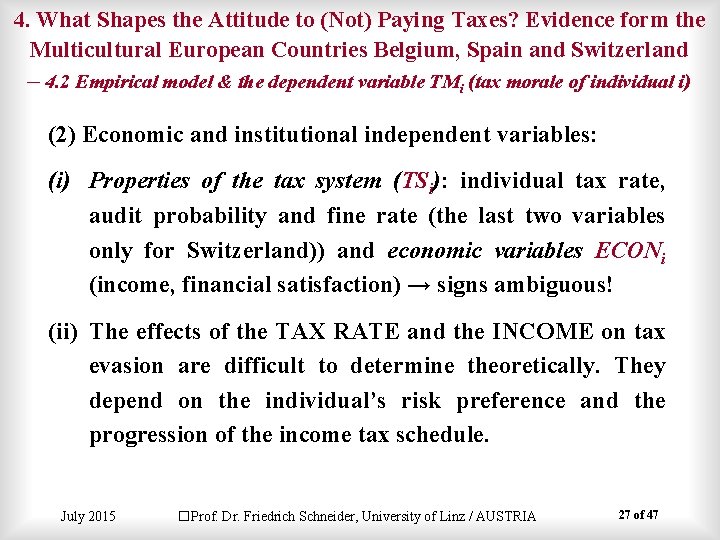 4. What Shapes the Attitude to (Not) Paying Taxes? Evidence form the Multicultural European Countries Belgium, Spain and Switzerland – 4.2 Empirical model & the dependent variable $TM_i$ (tax morale of individual i)

(2) Economic and institutional independent variables:

(i) Properties of the tax system ($TS_i$): individual tax rate, audit probability and fine rate (the last two variables only for Switzerland)) and economic variables $ECON_i$ (income, financial satisfaction) → signs ambiguous!

(ii) The effects of the TAX RATE and the INCOME on tax evasion are difficult to determine theoretically. They depend on the individual's risk preference and the progression of the income tax schedule.

July 2015 ☐Prof. Dr. Friedrich Schneider, University of Linz / AUSTRIA 27 of 47